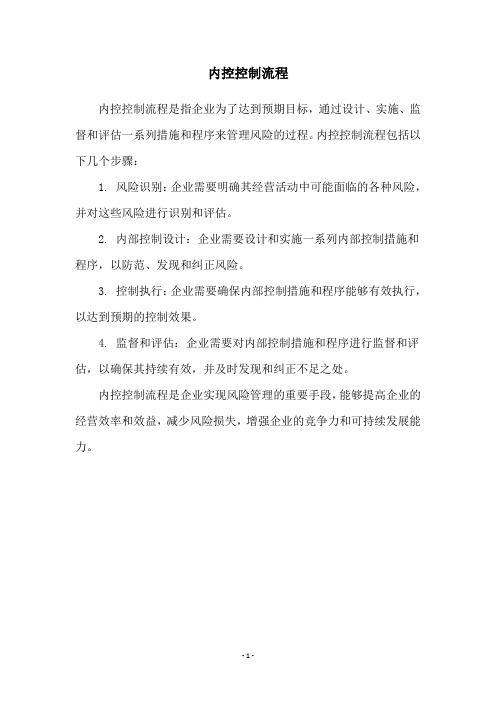 内控控制流程

内控控制流程是指企业为了达到预期目标，通过设计、实施、监督和评估一系列措施和程序来管理风险的过程。内控控制流程包括以下几个步骤：

1. 风险识别：企业需要明确其经营活动中可能面临的各种风险，并对这些风险进行识别和评估。

2. 内部控制设计：企业需要设计和实施一系列内部控制措施和程序，以防范、发现和纠正风险。

3. 控制执行：企业需要确保内部控制措施和程序能够有效执行，以达到预期的控制效果。

4. 监督和评估：企业需要对内部控制措施和程序进行监督和评估，以确保其持续有效，并及时发现和纠正不足之处。

内控控制流程是企业实现风险管理的重要手段，能够提高企业的经营效率和效益，减少风险损失，增强企业的竞争力和可持续发展能力。

- 1 -